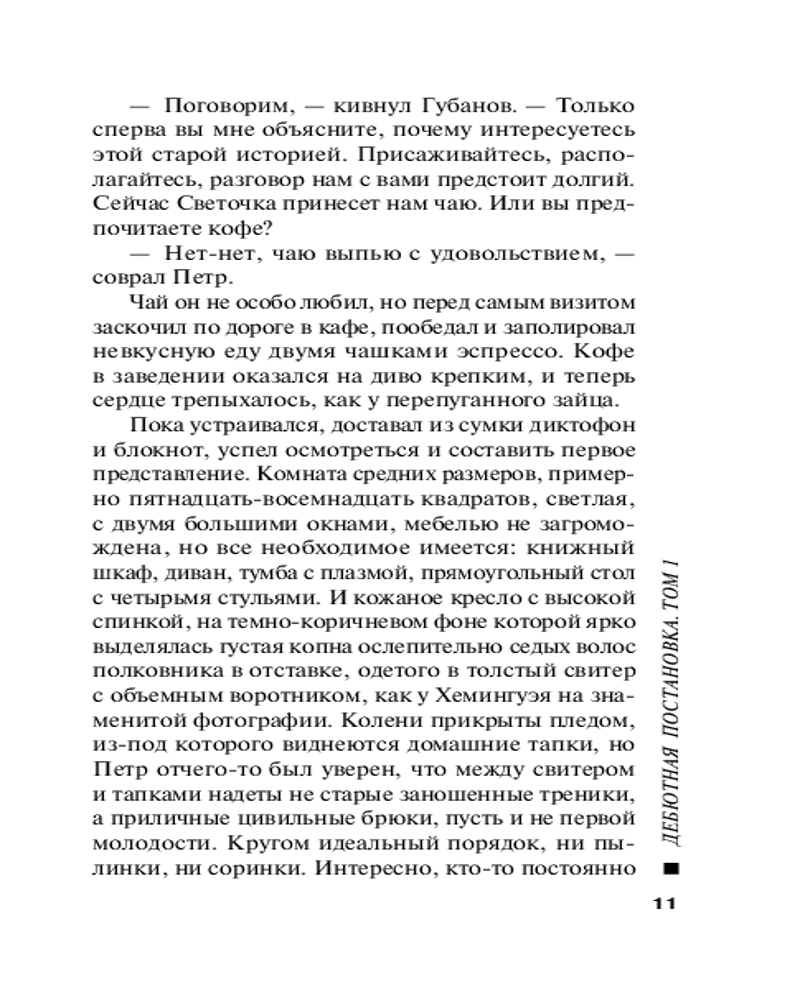 — Поговорим, — кивнул Губанов. — Только сперва вы мне объясните, почему интересуетесь этой старой историей. Присаживайтесь, располагайтесь, разговор нам с вами предстоит долгий. Сейчас Светочка принесет нам чаю. Или вы предпочитаете кофе?

— Нет-нет, чаю выпью с удовольствием, — соврал Петр.

Чай он не особо любил, но перед самым визитом заскочил по дороге в кафе, пообедал и заполировал невкусную еду двумя чашками эспрессо. Кофе в заведении оказался на диво крепким, и теперь сердце трепыхалось, как у перепуганного зайца.

Пока устраивался, доставал из сумки диктофон и блокнот, успел осмотреться и составить первое представление. Комната средних размеров, примерно пятнадцать-восемнадцать квадратов, светлая, с двумя большими окнами, мебелью не загромождена, но все необходимое имеется: книжный шкаф, диван, тумба с плазмой, прямоугольный стол с четырьмя стульями. И кожаное кресло с высокой спинкой, на темно-коричневом фоне которой ярко выделялась густая копна ослепительно седых волос полковника в отставке, одетого в толстый свитер с объемным воротником, как у Хемингуэя на знаменитой фотографии. Колени прикрыты пледом, из-под которого виднеются домашние тапки, но Петр отчего-то был уверен, что между свитером и тапками надеты не старые заношенные треники, а приличные цивильные брюки, пусть и не первой молодости. Кругом идеальный порядок, ни пылинки, ни соринки. Интересно, кто-то постоянно

ДЕБЮТНАЯ ПОСТАНОВКА. ТОМ 1

11